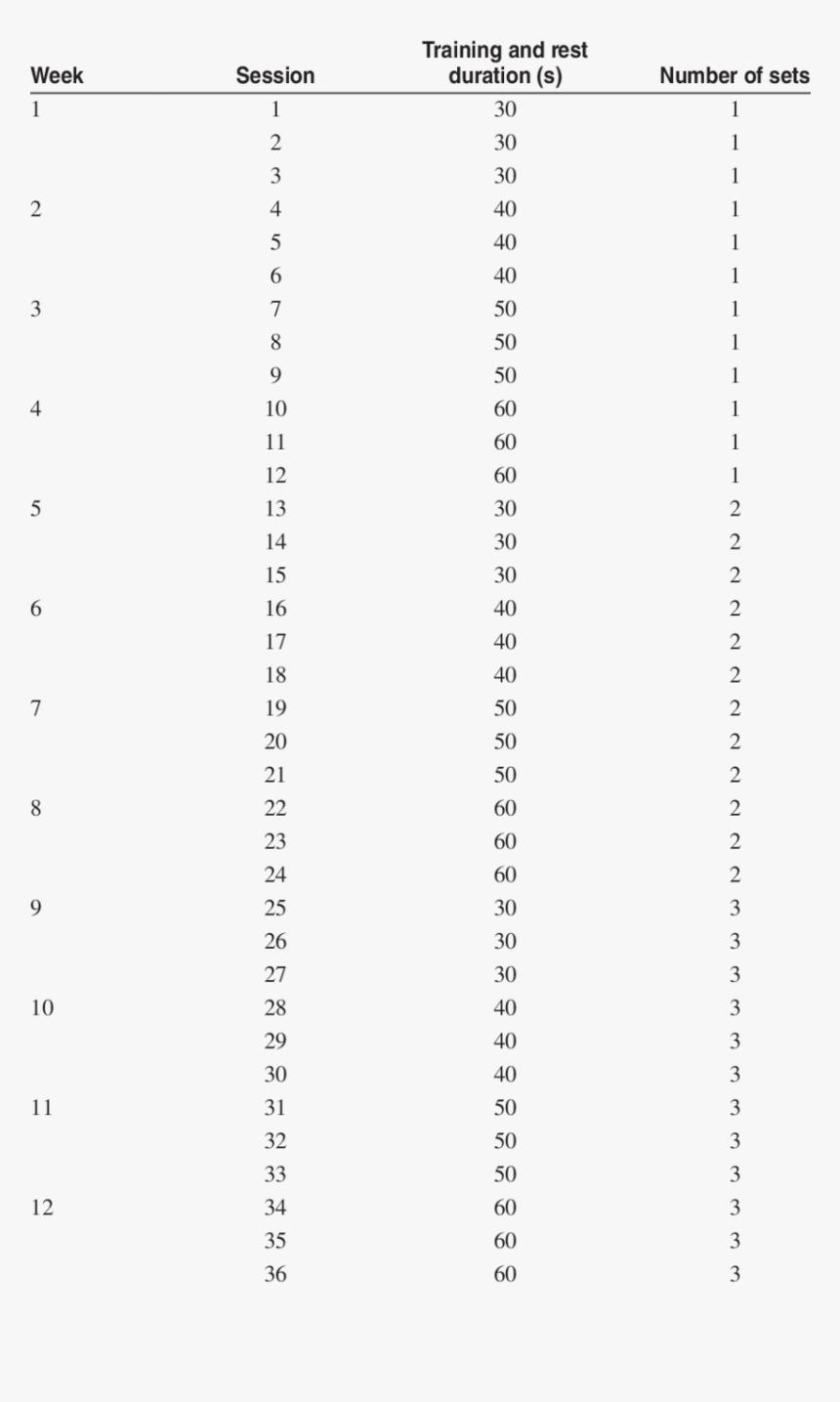 | Week | Session | Training and rest duration (s) | Number of sets |
|---|---|---|---|
| 1 | 1 | 30 | 1 |
| | 2 | 30 | 1 |
| | 3 | 30 | 1 |
| 2 | 4 | 40 | 1 |
| | 5 | 40 | 1 |
| | 6 | 40 | 1 |
| 3 | 7 | 50 | 1 |
| | 8 | 50 | 1 |
| | 9 | 50 | 1 |
| 4 | 10 | 60 | 1 |
| | 11 | 60 | 1 |
| | 12 | 60 | 1 |
| 5 | 13 | 30 | 2 |
| | 14 | 30 | 2 |
| | 15 | 30 | 2 |
| 6 | 16 | 40 | 2 |
| | 17 | 40 | 2 |
| | 18 | 40 | 2 |
| 7 | 19 | 50 | 2 |
| | 20 | 50 | 2 |
| | 21 | 50 | 2 |
| 8 | 22 | 60 | 2 |
| | 23 | 60 | 2 |
| | 24 | 60 | 2 |
| 9 | 25 | 30 | 3 |
| | 26 | 30 | 3 |
| | 27 | 30 | 3 |
| 10 | 28 | 40 | 3 |
| | 29 | 40 | 3 |
| | 30 | 40 | 3 |
| 11 | 31 | 50 | 3 |
| | 32 | 50 | 3 |
| | 33 | 50 | 3 |
| 12 | 34 | 60 | 3 |
| | 35 | 60 | 3 |
| | 36 | 60 | 3 |